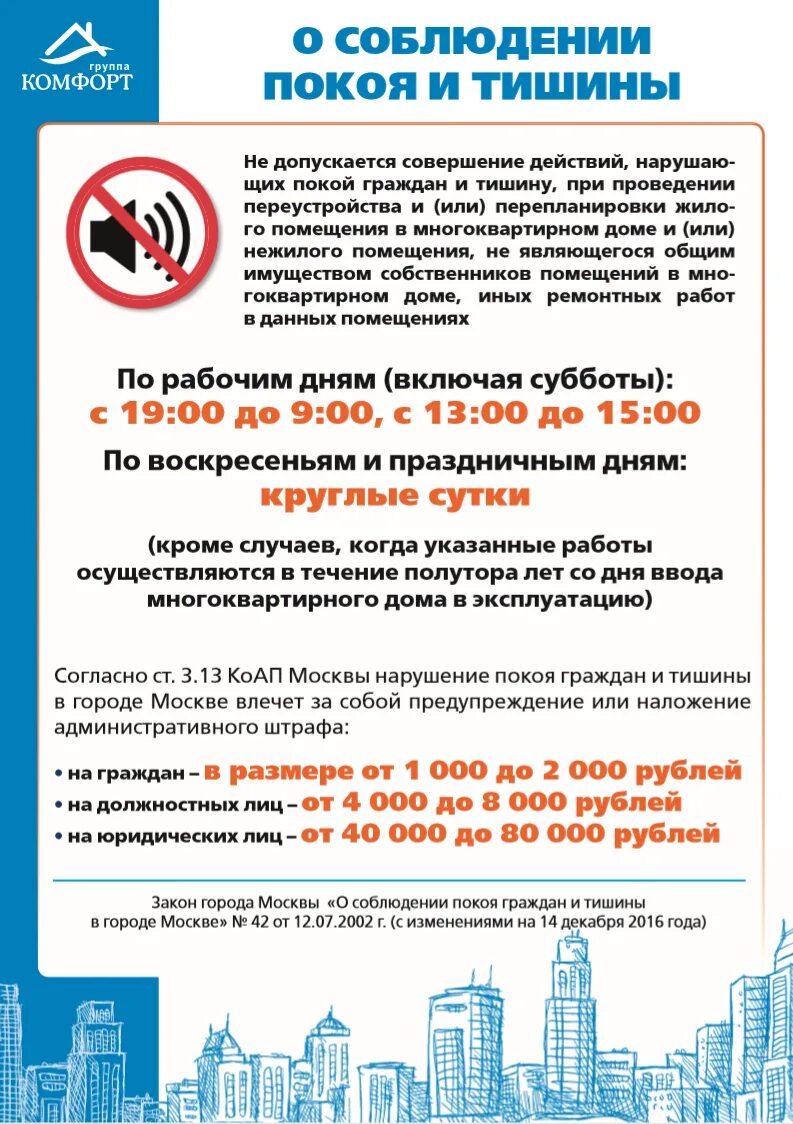 группа
КОМФОРТ

О СОБЛЮДЕНИИ ПОКОЯ И ТИШИНЫ

Не допускается совершение действий, нарушающих покой граждан и тишину, при проведении переустройства и (или) перепланировки жилого помещения в многоквартирном доме и (или) нежилого помещения, не являющегося общим имуществом собственников помещений в многоквартирном доме, иных ремонтных работ в данных помещениях

По рабочим дням (включая субботы):
с 19:00 до 9:00, с 13:00 до 15:00

По воскресеньям и праздничным дням:
круглые сутки

(кроме случаев, когда указанные работы осуществляются в течение полутора лет со дня ввода многоквартирного дома в эксплуатацию)

Согласно ст. 3.13 КоАП Москвы нарушение покоя граждан и тишины в городе Москве влечет за собой предупреждение или наложение административного штрафа:

• на граждан – в размере от 1 000 до 2 000 рублей
• на должностных лиц – от 4 000 до 8 000 рублей
• на юридических лиц – от 40 000 до 80 000 рублей

Закон города Москвы «О соблюдении покоя граждан и тишины в городе Москве» № 42 от 12.07.2002 г. (с изменениями на 14 декабря 2016 года)